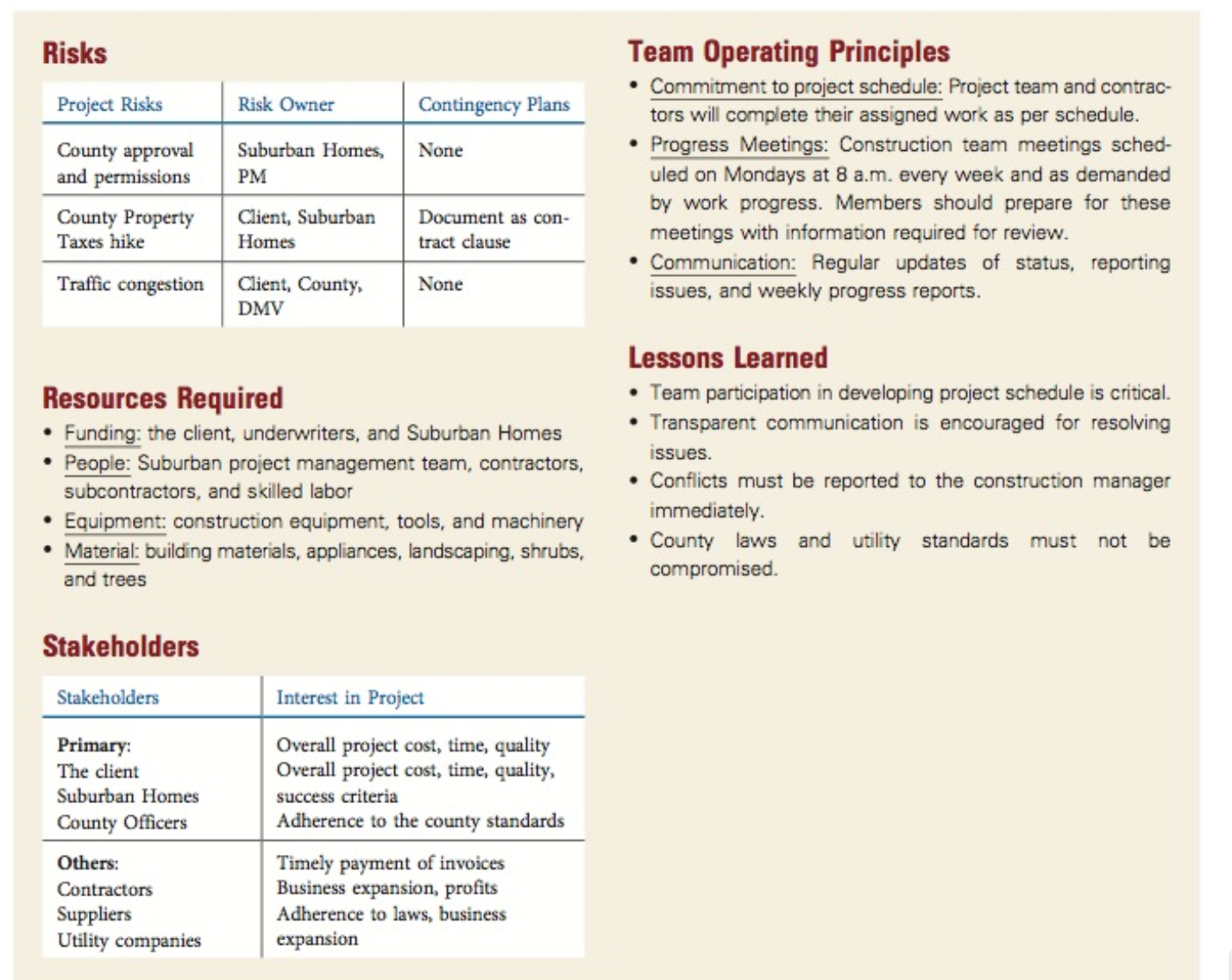 Risks

| Project Risks | Risk Owner | Contingency Plans |
|---|---|---|
| County approval and permissions | Suburban Homes, PM | None |
| County Property Taxes hike | Client, Suburban Homes | Document as contract clause |
| Traffic congestion | Client, County, DMV | None |

Resources Required

• Funding: the client, underwriters, and Suburban Homes
• People: Suburban project management team, contractors, subcontractors, and skilled labor
• Equipment: construction equipment, tools, and machinery
• Material: building materials, appliances, landscaping, shrubs, and trees

Stakeholders

| Stakeholders | Interest in Project |
|---|---|
| Primary: The client Suburban Homes County Officers | Overall project cost, time, quality Overall project cost, time, quality, success criteria Adherence to the county standards |
| Others: Contractors Suppliers Utility companies | Timely payment of invoices Business expansion, profits Adherence to laws, business expansion |

Team Operating Principles

• Commitment to project schedule: Project team and contractors will complete their assigned work as per schedule.
• Progress Meetings: Construction team meetings scheduled on Mondays at 8 a.m. every week and as demanded by work progress. Members should prepare for these meetings with information required for review.
• Communication: Regular updates of status, reporting issues, and weekly progress reports.

Lessons Learned

• Team participation in developing project schedule is critical.
• Transparent communication is encouraged for resolving issues.
• Conflicts must be reported to the construction manager immediately.
• County laws and utility standards must not be compromised.